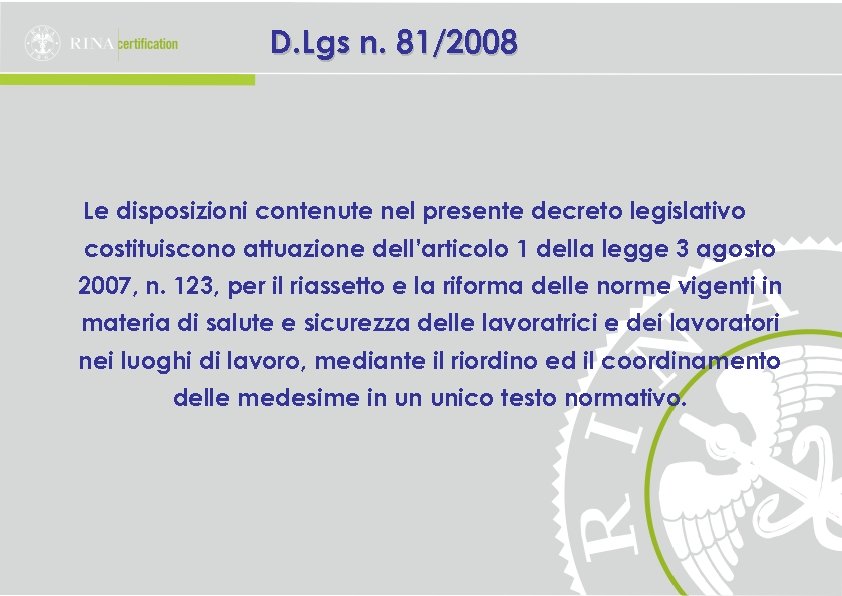 RINA certification

D.Lgs n. 81/2008

Le disposizioni contenute nel presente decreto legislativo costituiscono attuazione dell'articolo 1 della legge 3 agosto 2007, n. 123, per il riassetto e la riforma delle norme vigenti in materia di salute e sicurezza delle lavoratrici e dei lavoratori nei luoghi di lavoro, mediante il riordino ed il coordinamento delle medesime in un unico testo normativo.

RINA